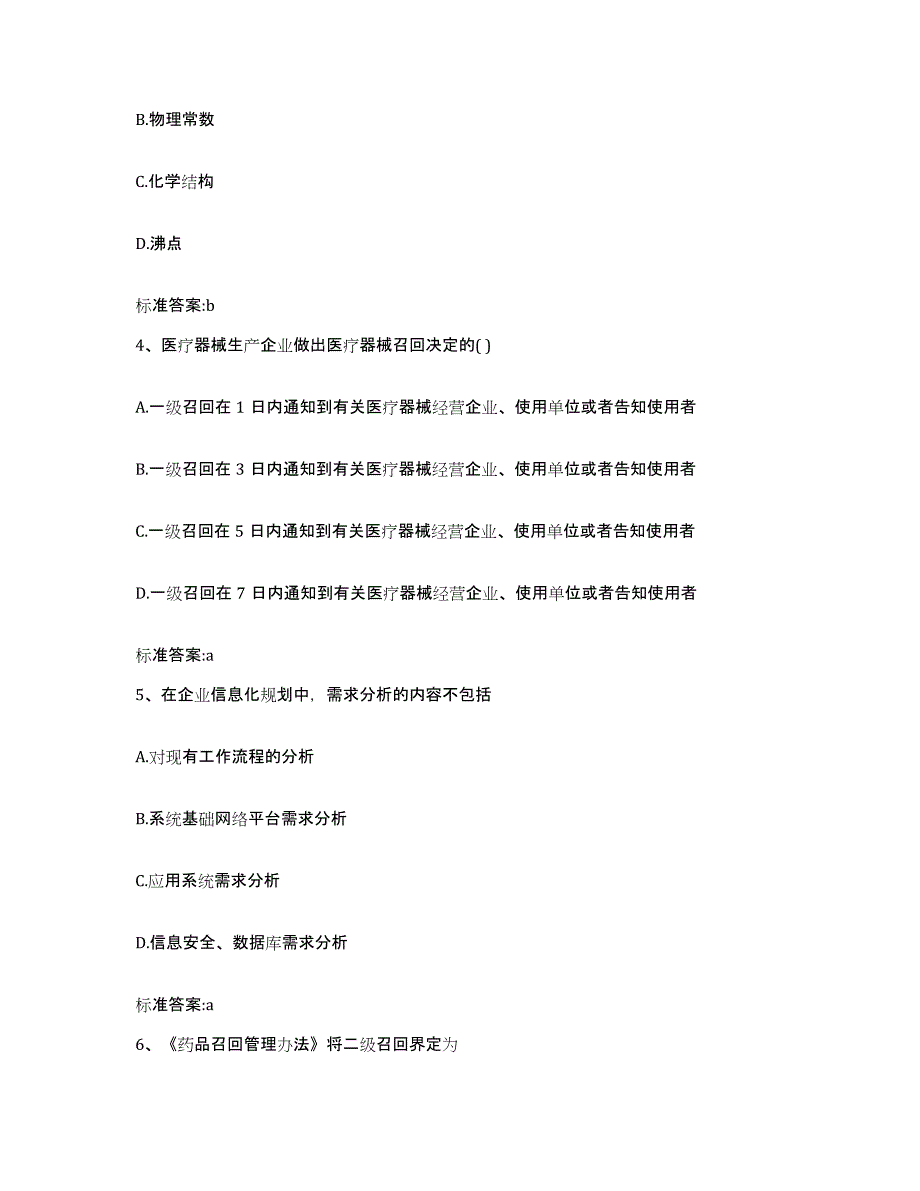 B.物理常数

C.化学结构

D.沸点

标准答案:b

4、医疗器械生产企业做出医疗器械召回决定的( )

A.一级召回在 1 日内通知到有关医疗器械经营企业、使用单位或者告知使用者

B.一级召回在 3 日内通知到有关医疗器械经营企业、使用单位或者告知使用者

C.一级召回在 5 日内通知到有关医疗器械经营企业、使用单位或者告知使用者

D.一级召回在 7 日内通知到有关医疗器械经营企业、使用单位或者告知使用者

标准答案:a

5、在企业信息化规划中，需求分析的内容不包括

A.对现有工作流程的分析

B.系统基础网络平台需求分析

C.应用系统需求分析

D.信息安全、数据库需求分析

标准答案:a

6、《药品召回管理办法》将二级召回界定为